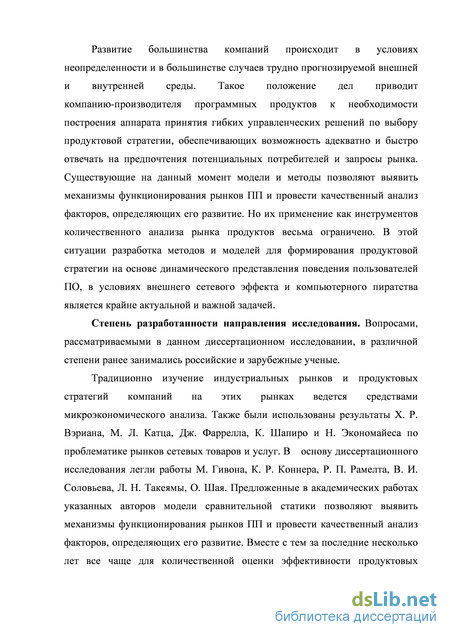 Развитие большинства компаний происходит в условиях неопределенности и в большинстве случаев трудно прогнозируемой внешней и внутренней среды. Такое положение дел приводит компанию-производителя программных продуктов к необходимости построения аппарата принятия гибких управленческих решений по выбору продуктовой стратегии, обеспечивающих возможность адекватно и быстро отвечать на предпочтения потенциальных потребителей и запросы рынка. Существующие на данный момент модели и методы позволяют выявить механизмы функционирования рынков ПП и провести качественный анализ факторов, определяющих его развитие. Но их применение как инструментов количественного анализа рынка продуктов весьма ограничено. В этой ситуации разработка методов и моделей для формирования продуктовой стратегии на основе динамического представления поведения пользователей ПО, в условиях внешнего сетевого эффекта и компьютерного пиратства является крайне актуальной и важной задачей.

Степень разработанности направления исследования. Вопросами, рассматриваемыми в данном диссертационном исследовании, в различной степени ранее занимались российские и зарубежные ученые.

Традиционно изучение индустриальных рынков и продуктовых стратегий компаний на этих рынках ведется средствами микроэкономического анализа. Также были использованы результаты Х. Р. Вэриана, М. Л. Катца, Дж. Фаррелла, К. Шапиро и Н. Экономайеса по проблематике рынков сетевых товаров и услуг. В основу диссертационного исследования легли работы М. Гивона, К. Р. Коннера, Р. П. Рамелта, В. И. Соловьева, Л. Н. Такеямы, О. Шая. Предложенные в академических работах указанных авторов модели сравнительной статики позволяют выявить механизмы функционирования рынков ПП и провести качественный анализ факторов, определяющих его развитие. Вместе с тем за последние несколько лет все чаще для количественной оценки эффективности продуктовых

dsLib.net
библиотека диссертаций